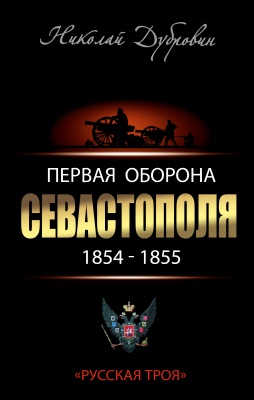 Николай Дубровин

ПЕРВАЯ ОБОРОНА
СЕВАСТОПОЛЯ
1854 - 1855

«РУССКАЯ ТРОЯ»